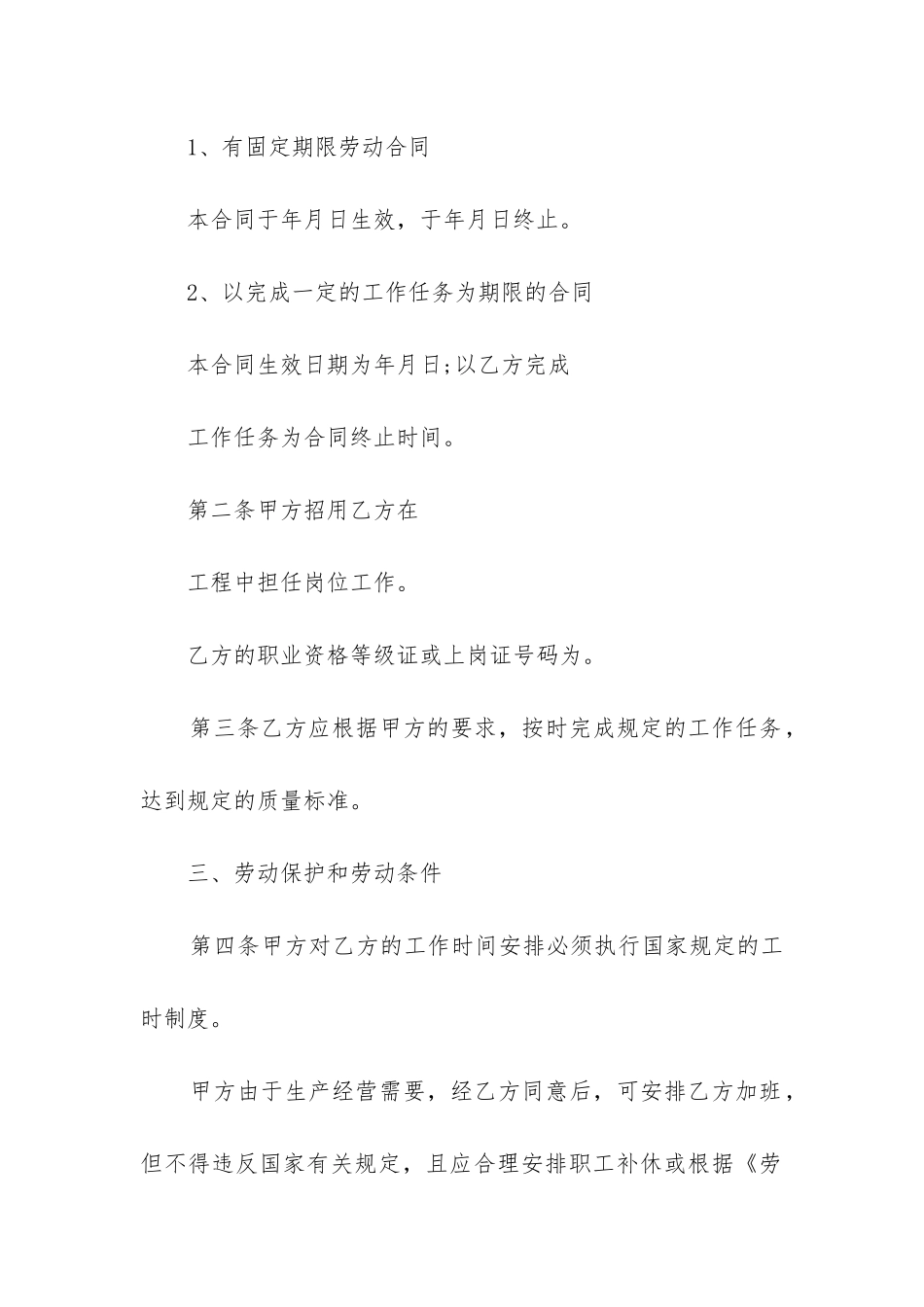 1、有固定期限劳动合同

本合同于年月日生效，于年月日终止。

2、以完成一定的工作任务为期限的合同

本合同生效日期为年月日;以乙方完成

工作任务为合同终止时间。

第二条甲方招用乙方在

工程中担任岗位工作。

乙方的职业资格等级证或上岗证号码为。

第三条乙方应根据甲方的要求，按时完成规定的工作任务，达到规定的质量标准。

三、劳动保护和劳动条件

第四条甲方对乙方的工作时间安排必须执行国家规定的工时制度。

甲方由于生产经营需要，经乙方同意后，可安排乙方加班，但不得违反国家有关规定，且应合理安排职工补休或根据《劳